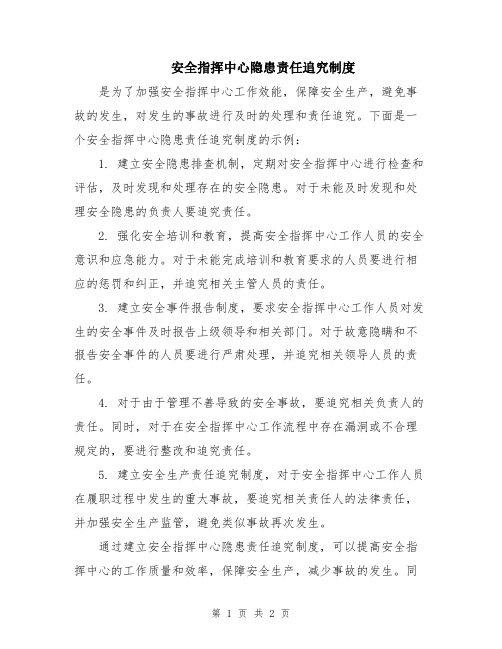 安全指挥中心隐患责任追究制度

是为了加强安全指挥中心工作效能，保障安全生产，避免事故的发生，对发生的事故进行及时的处理和责任追究。下面是一个安全指挥中心隐患责任追究制度的示例：

1. 建立安全隐患排查机制，定期对安全指挥中心进行检查和评估，及时发现和处理存在的安全隐患。对于未能及时发现和处理安全隐患的负责人要追究责任。

2. 强化安全培训和教育，提高安全指挥中心工作人员的安全意识和应急能力。对于未能完成培训和教育要求的人员要进行相应的惩罚和纠正，并追究相关主管人员的责任。

3. 建立安全事件报告制度，要求安全指挥中心工作人员对发生的安全事件及时报告上级领导和相关部门。对于故意隐瞒和不报告安全事件的人员要进行严肃处理，并追究相关领导人员的责任。

4. 对于由于管理不善导致的安全事故，要追究相关负责人的责任。同时，对于在安全指挥中心工作流程中存在漏洞或不合理规定的，要进行整改和追究责任。

5. 建立安全生产责任追究制度，对于安全指挥中心工作人员在履职过程中发生的重大事故，要追究相关责任人的法律责任，并加强安全生产监管，避免类似事故再次发生。

通过建立安全指挥中心隐患责任追究制度，可以提高安全指挥中心的工作质量和效率，保障安全生产，减少事故的发生。同

第 1 页 共 2 页